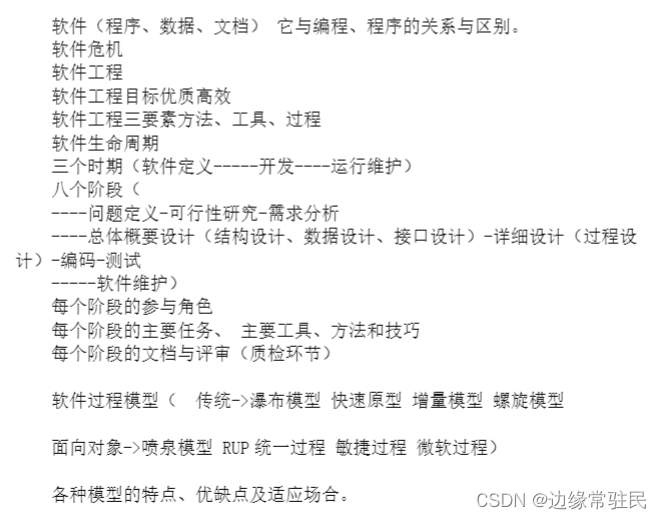 软件（程序、数据、文档） 它与编程、程序的关系与区别。
软件危机
软件工程
软件工程目标优质高效
软件工程三要素方法、工具、过程
软件生命周期
三个时期（软件定义-----开发----运行维护）
八个阶段（
----问题定义-可行性研究-需求分析
----总体概要设计（结构设计、数据设计、接口设计）-详细设计（过程设计）-编码-测试
-----软件维护）
每个阶段的参与角色
每个阶段的主要任务、 主要工具、方法和技巧
每个阶段的文档与评审（质检环节）

软件过程模型（ 传统->瀑布模型 快速原型 增量模型 螺旋模型

面向对象->喷泉模型 RUP 统一过程 敏捷过程 微软过程）

各种模型的特点、优缺点及适应场合。

CSDN @边缘常驻民